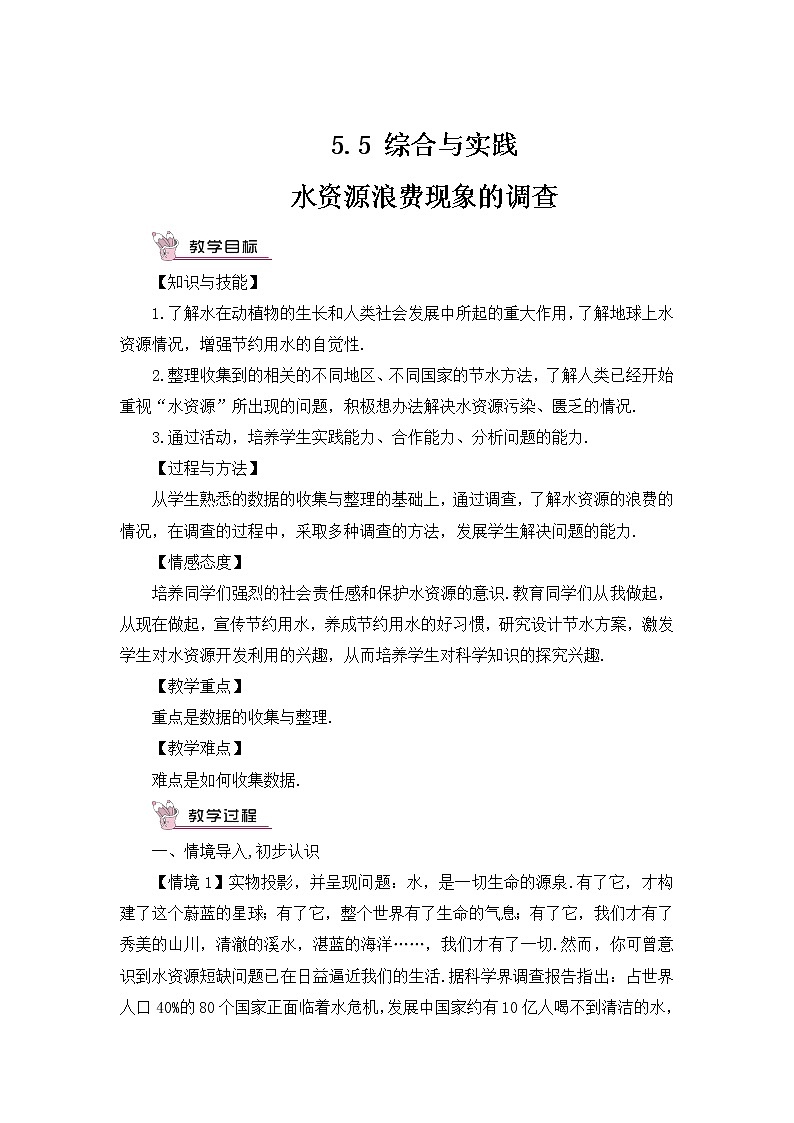 5.5 综合与实践

水资源浪费现象的调查

教学目标

【知识与技能】

1.了解水在动植物的生长和人类社会发展中所起的重大作用，了解地球上水资源情况，增强节约用水的自觉性.

2.整理收集到的相关的不同地区、不同国家的节水方法，了解人类已经开始重视“水资源”所出现的问题，积极想办法解决水资源污染、匮乏的情况.

3.通过活动，培养学生实践能力、合作能力、分析问题的能力.

【过程与方法】

从学生熟悉的数据的收集与整理的基础上，通过调查，了解水资源的浪费的情况，在调查的过程中，采取多种调查的方法，发展学生解决问题的能力.

【情感态度】

培养同学们强烈的社会责任感和保护水资源的意识.教育同学们从我做起，从现在做起，宣传节约用水，养成节约用水的好习惯，研究设计节水方案，激发学生对水资源开发利用的兴趣，从而培养学生对科学知识的探究兴趣.

【教学重点】

重点是数据的收集与整理.

【教学难点】

难点是如何收集数据.

教学过程

一、情境导入，初步认识

【情境1】实物投影，并呈现问题：水，是一切生命的源泉.有了它，才构建了这个蔚蓝的星球；有了它，整个世界有了生命的气息；有了它，我们才有了秀美的山川，清澈的溪水，湛蓝的海洋……，我们才有了一切.然而，你可曾意识到水资源短缺问题已在日益逼近我们的生活.据科学界调查报告指出：占世界人口40%的80个国家正面临着水危机，发展中国家约有10亿人喝不到清洁的水，